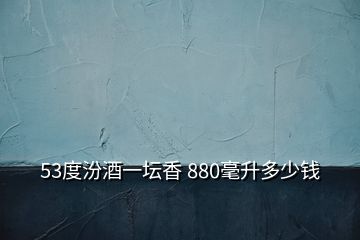 53度汾酒一坛香 880毫升多少钱